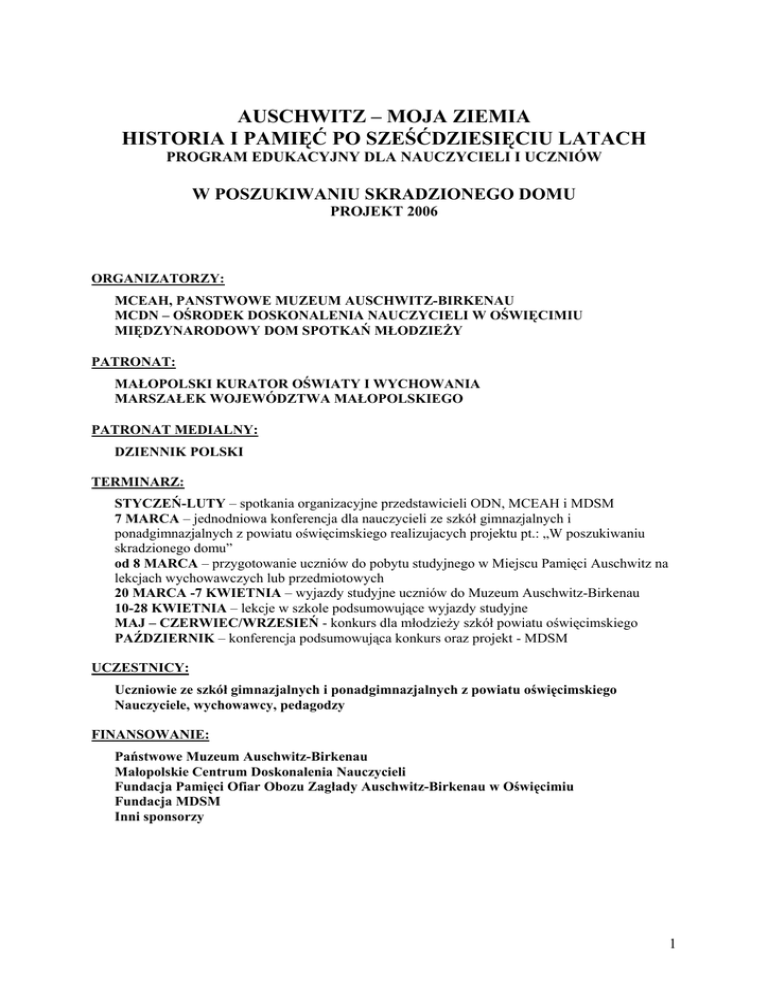 AUSCHWITZ – MOJA ZIEMIA
HISTORIA I PAMIĘĆ PO SZEŚĆDZIESIĘCIU LATACH
PROGRAM EDUKACYJNY DLA NAUCZYCIELI I UCZNIÓW

W POSZUKIWANIU SKRADZIONEGO DOMU
PROJEKT 2006

ORGANIZATORZY:

MCEAH, PANSTWOWE MUZEUM AUSCHWITZ-BIRKENAU
MCDN – OŚRODEK DOSKONALENIA NAUCZYCIELI W OŚWIĘCIMIU
MIĘDZYNARODOWY DOM SPOTKAŃ MŁODZIEŻY

PATRONAT:

MAŁOPOLSKI KURATOR OŚWIATY I WYCHOWANIA
MARSZAŁEK WOJEWÓDZTWA MAŁOPOLSKIEGO

PATRONAT MEDIALNY:

DZIENNIK POLSKI

TERMINARZ:

STYCZEŃ-LUTY – spotkania organizacyjne przedstawicieli ODN, MCEAH i MDSM
7 MARCA – jednodniowa konferencja dla nauczycieli ze szkół gimnazjalnych i ponadgimnazjalnych z powiatu oświęcimskiego realizujacych projektu pt.: „W poszukiwaniu skradzionego domu"
od 8 MARCA – przygotowanie uczniów do pobytu studyjnego w Miejscu Pamięci Auschwitz na lekcjach wychowawczych lub przedmiotowych
20 MARCA -7 KWIETNIA – wyjazdy studyjne uczniów do Muzeum Auschwitz-Birkenau
10-28 KWIETNIA – lekcje w szkole podsumowujące wyjazdy studyjne
MAJ – CZERWIEC/WRZESIEŃ - konkurs dla młodzieży szkół powiatu oświęcimskiego
PAŹDZIERNIK – konferencja podsumowująca konkurs oraz projekt - MDSM

UCZESTNICY:

Uczniowie ze szkół gimnazjalnych i ponadgimnazjalnych z powiatu oświęcimskiego
Nauczyciele, wychowawcy, pedagodzy

FINANSOWANIE:

Państwowe Muzeum Auschwitz-Birkenau
Małopolskie Centrum Doskonalenia Nauczycieli
Fundacja Pamięci Ofiar Obozu Zagłady Auschwitz-Birkenau w Oświęcimiu
Fundacja MDSM
Inni sponsorzy

1